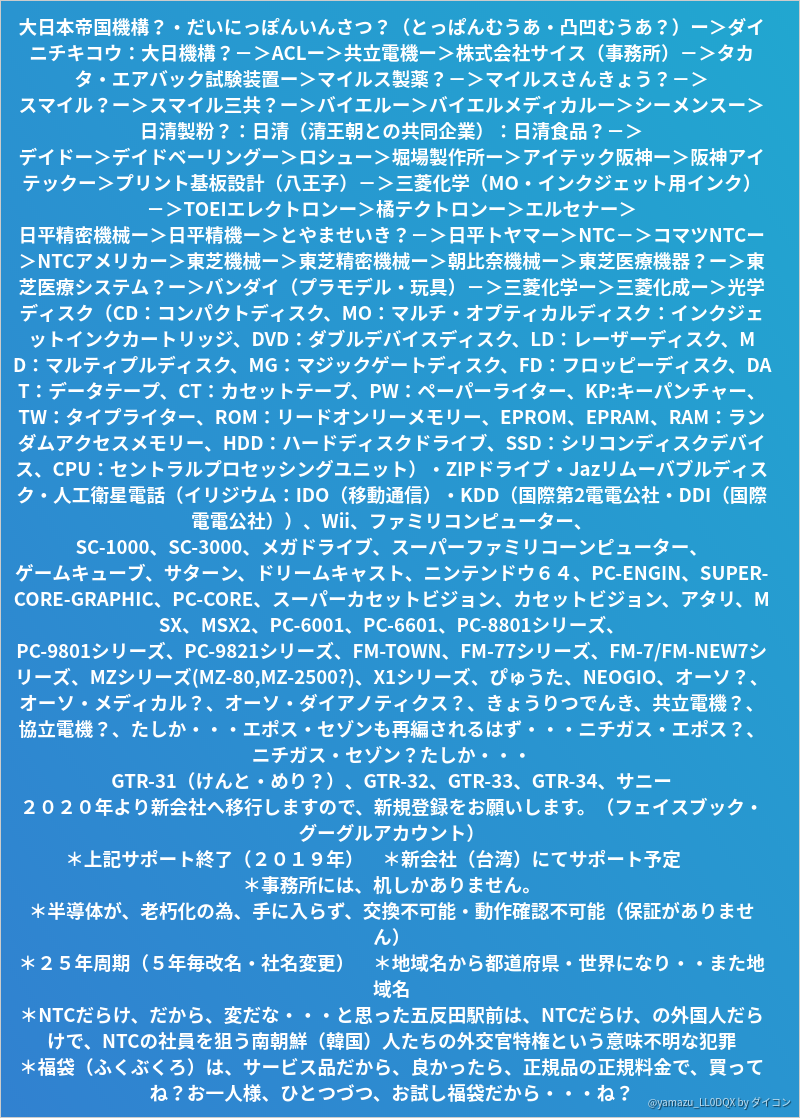 大日本帝国機構？・だいにっぽんいんさつ？（とっぱんむうあ・凸凹むうあ？）ー＞ダイニチキコウ：大日機構？ー＞ACLー＞共立電機ー＞株式会社サイス（事務所）ー＞タカタ・エアバック試験装置ー＞マイルス製薬？ー＞マイルスさんきょう？ー＞スマイル？ー＞スマイル三共？ー＞バイエルー＞バイエルメディカルー＞シーメンスー＞日清製粉？：日清（清王朝との共同企業）：日清食品？ー＞デイドー＞デイドベーリングー＞ロシュー＞堀場製作所ー＞アイテック阪神ー＞阪神アイテックー＞プリント基板設計（八王子）ー＞三菱化学（MO・インクジェット用インク）ー＞TOEIエレクトロンー＞橘テクトロンー＞エルセナー＞日平精密機械ー＞日平精機ー＞とやませいき？ー＞日平トヤマー＞NTCー＞コマツNTCー＞NTCアメリカー＞東芝機械ー＞東芝精密機械ー＞朝比奈機械ー＞東芝医療機器？ー＞東芝医療システム？ー＞バンダイ（プラモデル・玩具）ー＞三菱化学ー＞三菱化成ー＞光学ディスク（CD：コンパクトディスク、MO：マルチ・オプティカルディスク：インクジェットインクカートリッジ、DVD：ダブルデバイスディスク、LD：レーザーディスク、MD：マルティプルディスク、MG：マジックゲートディスク、FD：フロッピーディスク、DAT：データテープ、CT：カセットテープ、PW：ペーパーライター、KP:キーパンチャー、TW：タイプライター、ROM：リードオンリーメモリー、EPROM、EPRAM、RAM：ランダムアクセスメモリー、HDD：ハードディスクドライブ、SSD：シリコンディスクデバイス、CPU：セントラルプロセッシングユニット）・ZIPドライブ・Jazリムーバブルディスク・人工衛星電話（イリジウム：IDO（移動通信）・KDD（国際第2電電公社・DDI（国際電電公社））、Wii、ファミリコンピューター、SC-1000、SC-3000、メガドライブ、スーパーファミリコーンピューター、ゲームキューブ、サターン、ドリームキャスト、ニンテンドウ６４、PC-ENGIN、SUPER-CORE-GRAPHIC、PC-CORE、スーパーカセットビジョン、カセットビジョン、アタリ、MSX、MSX2、PC-6001、PC-6601、PC-8801シリーズ、PC-9801シリーズ、PC-9821シリーズ、FM-TOWN、FM-77シリーズ、FM-7/FM-NEW7シリーズ、MZシリーズ(MZ-80,MZ-2500?)、X1シリーズ、ぴゅうた、NEOGIO、オーソ？、オーソ・メディカル？、オーソ・ダイアノティクス？、きょうりつでんき、共立電機？、協立電機？、たしか・・・エポス・セゾンも再編されるはず・・・ニチガス・エポス？、ニチガス・セゾン？たしか・・・
GTR-31（けんと・めり？）、GTR-32、GTR-33、GTR-34、サニー
２０２０年より新会社へ移行しますので、新規登録をお願いします。（フェイスブック・グーグルアカウント）
＊上記サポート終了（２０１９年）　＊新会社（台湾）にてサポート予定
＊事務所には、机しかありません。
＊半導体が、老朽化の為、手に入らず、交換不可能・動作確認不可能（保証がありません）
＊２５年周期（５年毎改名・社名変更）　＊地域名から都道府県・世界になり・・また地域名
＊NTCだらけ、だから、変だな・・・と思った五反田駅前は、NTCだらけ、の外国人だらけで、NTCの社員を狙う南朝鮮（韓国）人たちの外交官特権という意味不明な犯罪
＊福袋（ふくぶくろ）は、サービス品だから、良かったら、正規品の正規料金で、買ってね？お一人様、ひとつづつ、お試し福袋だから・・・ね？
@yamazu_LL0DQX by ダイコン